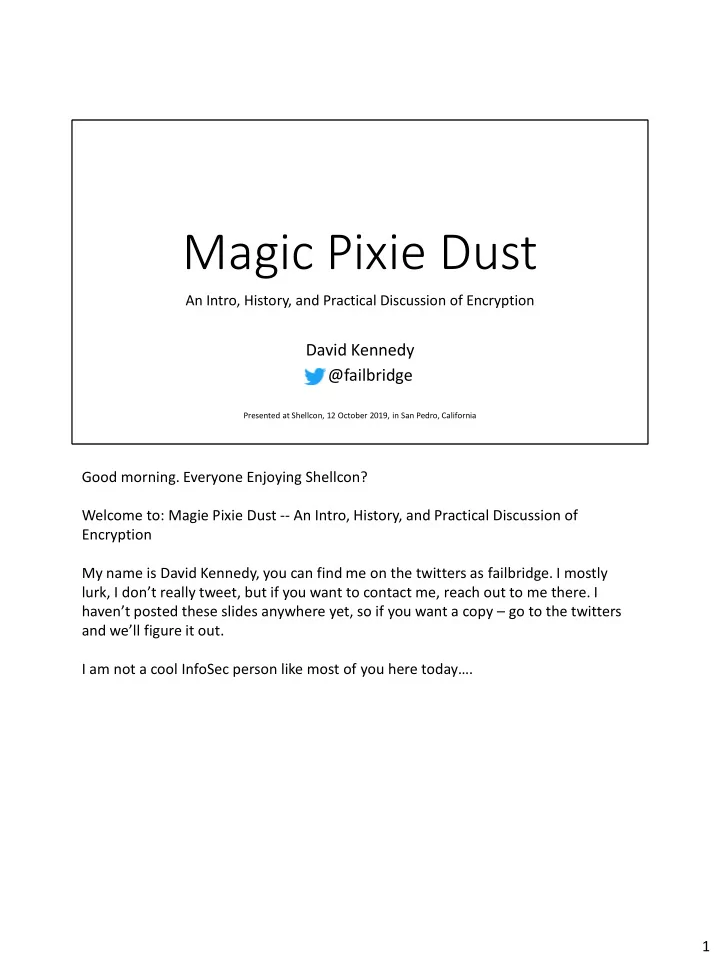 Magic Pixie Dust

An Intro, History, and Practical Discussion of Encryption

David Kennedy
@failbridge

Presented at Shellcon, 12 October 2019, in San Pedro, California

Good morning. Everyone Enjoying Shellcon?

Welcome to: Magie Pixie Dust -- An Intro, History, and Practical Discussion of Encryption

My name is David Kennedy, you can find me on the twitters as failbridge. I mostly lurk, I don't really tweet, but if you want to contact me, reach out to me there. I haven't posted these slides anywhere yet, so if you want a copy – go to the twitters and we'll figure it out.

I am not a cool InfoSec person like most of you here today….

1